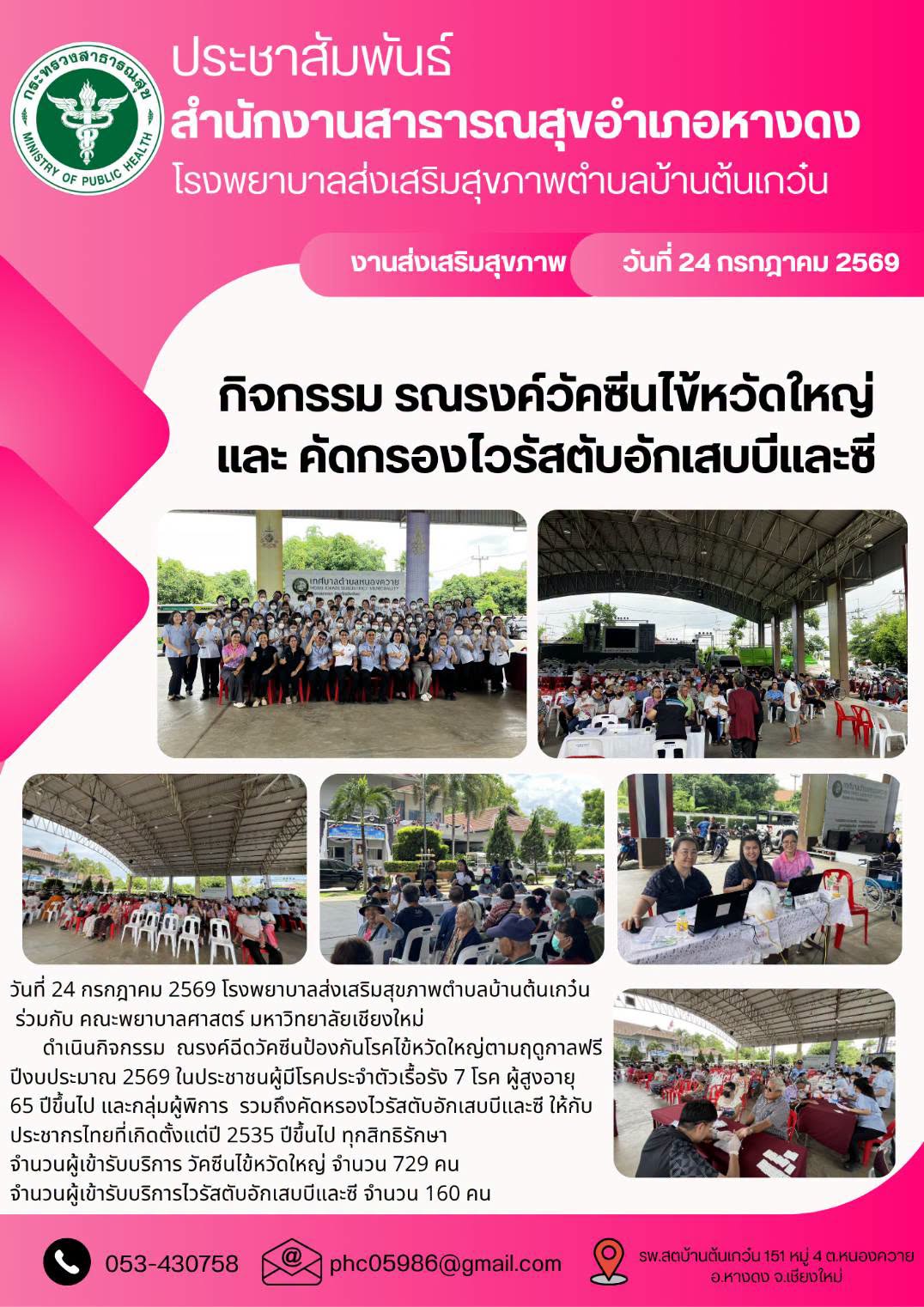 กระทรวงสาธารณสุข
MINISTRY OF PUBLIC HEALTH

ประชาสัมพันธ์
สำนักงานสาธารณสุขอำเภอหางดง
โรงพยาบาลส่งเสริมสุขภาพตำบลบ้านต้นเกว๋น

งานส่งเสริมสุขภาพ
วันที่ 24 กรกฎาคม 2569

กิจกรรม รณรงค์วัคซีนไข้หวัดใหญ่
และ คัดกรองไวรัสตับอักเสบบีและซี

เทศบาลตำบลหนองควาย

วันที่ 24 กรกฎาคม 2569 โรงพยาบาลส่งเสริมสุขภาพตำบลบ้านต้นเกว๋น ร่วมกับ คณะพยาบาลศาสตร์ มหาวิทยาลัยเชียงใหม่

ดำเนินกิจกรรม ณรงค์ฉีดวัคซีนป้องกันโรคไข้หวัดใหญ่ตามฤดูกาลฟรี ปีงบประมาณ 2569 ในประชาชนผู้มีโรคประจำตัวเรื้อรัง 7 โรค ผู้สูงอายุ 65 ปีขึ้นไป และกลุ่มผู้พิการ รวมถึงคัดหรองไวรัสตับอักเสบบีและซี ให้กับประชากรไทยที่เกิดตั้งแต่ปี 2535 ปีขึ้นไป ทุกสิทธิรักษา
จำนวนผู้เข้ารับบริการ วัคซีนไข้หวัดใหญ่ จำนวน 729 คน
จำนวนผู้เข้ารับบริการไวรัสตับอักเสบบีและซี จำนวน 160 คน

053-430758
phc05986@gmail.com
รพ.สตบ้านต้นเกว๋น 151 หมู่ 4 ต.หนองควาย อ.หางดง จ.เชียงใหม่